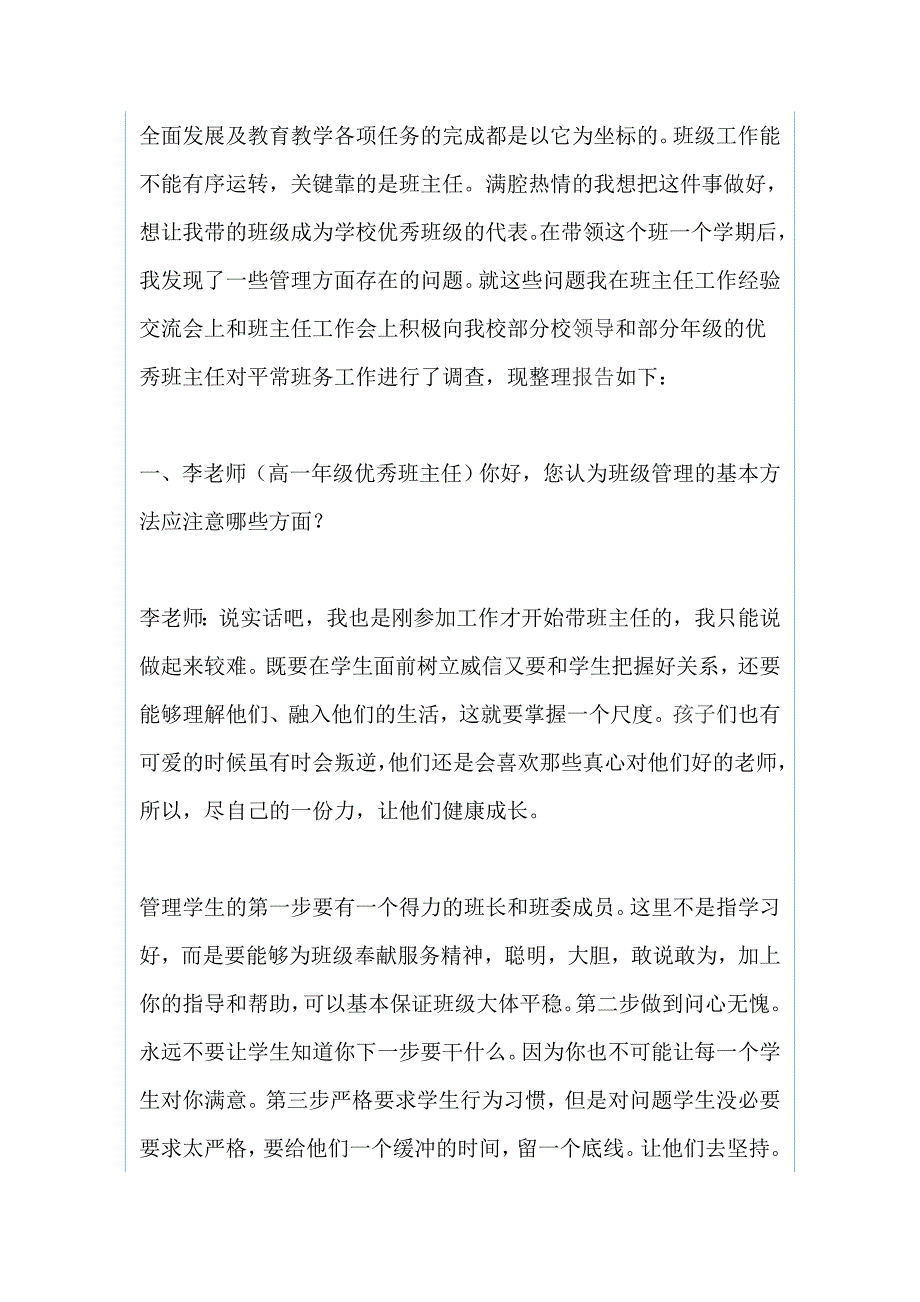 全面发展及教育教学各项任务的完成都是以它为坐标的。班级工作能不能有序运转，关键靠的是班主任。满腔热情的我想把这件事做好，想让我带的班级成为学校优秀班级的代表。在带领这个班一个学期后，我发现了一些管理方面存在的问题。就这些问题我在班主任工作经验交流会上和班主任工作会上积极向我校部分校领导和部分年级的优秀班主任对平常班务工作进行了调查，现整理报告如下：

一、李老师（高一年级优秀班主任）你好，您认为班级管理的基本方法应注意哪些方面？

李老师：说实话吧，我也是刚参加工作才开始带班主任的，我只能说做起来较难。既要在学生面前树立威信又要和学生把握好关系，还要能够理解他们、融入他们的生活，这就要掌握一个尺度。孩子们也有可爱的时候虽有时会叛逆，他们还是会喜欢那些真心对他们好的老师，所以，尽自己的一份力，让他们健康成长。

管理学生的第一步要有一个得力的班长和班委成员。这里不是指学习好，而是要能够为班级奉献服务精神，聪明，大胆，敢说敢为，加上你的指导和帮助，可以基本保证班级大体平稳。第二步做到问心无愧。永远不要让学生知道你下一步要干什么。因为你也不可能让每一个学生对你满意。第三步严格要求学生行为习惯，但是对问题学生没必要要求太严格，要给他们一个缓冲的时间，留一个底线。让他们去坚持。